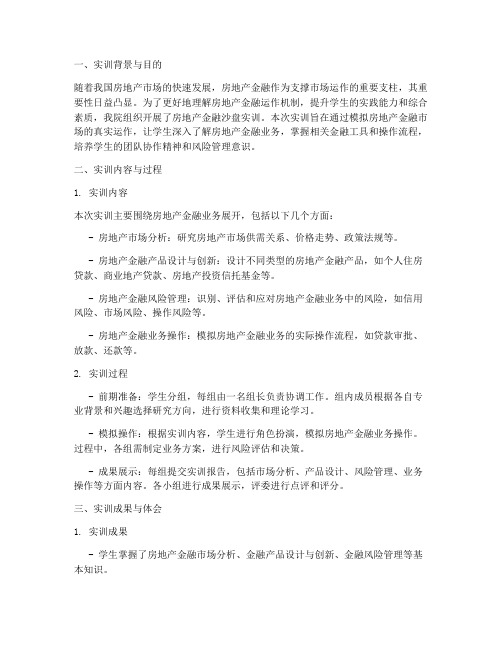 一、实训背景与目的

随着我国房地产市场的快速发展，房地产金融作为支撑市场运作的重要支柱，其重要性日益凸显。为了更好地理解房地产金融运作机制，提升学生的实践能力和综合素质，我院组织开展了房地产金融沙盘实训。本次实训旨在通过模拟房地产金融市场的真实运作，让学生深入了解房地产金融业务，掌握相关金融工具和操作流程，培养学生的团队协作精神和风险管理意识。

二、实训内容与过程

1. 实训内容

本次实训主要围绕房地产金融业务展开，包括以下几个方面：

- 房地产市场分析：研究房地产市场供需关系、价格走势、政策法规等。

- 房地产金融产品设计与创新：设计不同类型的房地产金融产品，如个人住房贷款、商业地产贷款、房地产投资信托基金等。

- 房地产金融风险管理：识别、评估和应对房地产金融业务中的风险，如信用风险、市场风险、操作风险等。

- 房地产金融业务操作：模拟房地产金融业务的实际操作流程，如贷款审批、放款、还款等。

2. 实训过程

- 前期准备：学生分组，每组由一名组长负责协调工作。组内成员根据各自专业背景和兴趣选择研究方向，进行资料收集和理论学习。

- 模拟操作：根据实训内容，学生进行角色扮演，模拟房地产金融业务操作。过程中，各组需制定业务方案，进行风险评估和决策。

- 成果展示：每组提交实训报告，包括市场分析、产品设计、风险管理、业务操作等方面内容。各小组进行成果展示，评委进行点评和评分。

三、实训成果与体会

1. 实训成果

- 学生掌握了房地产金融市场分析、金融产品设计与创新、金融风险管理等基本知识。